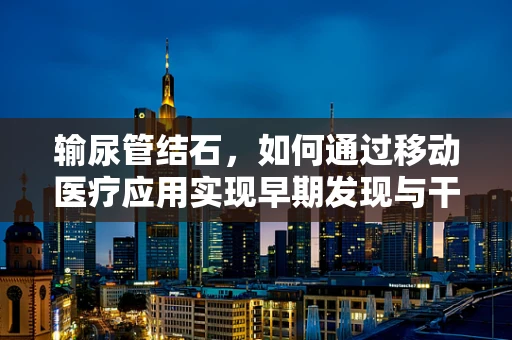 输尿管结石，如何通过移动医疗应用实现早期发现与干